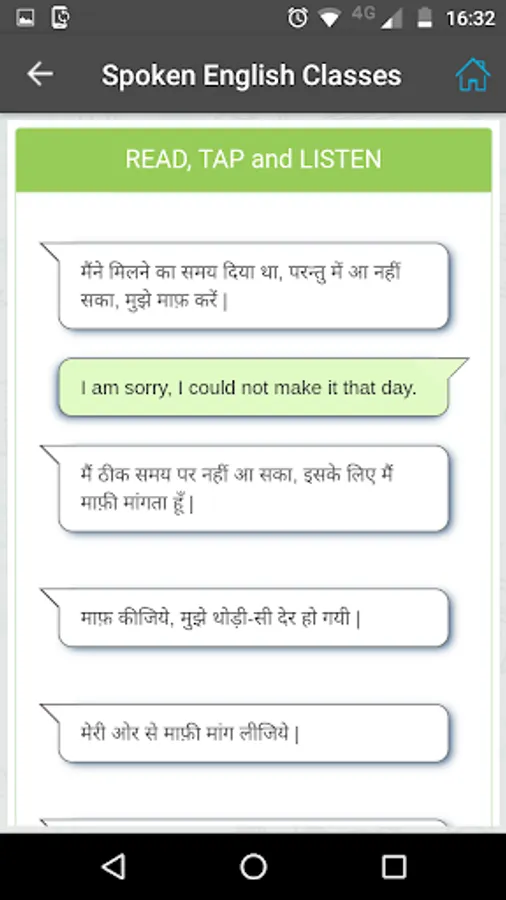 4G 16:32

Spoken English Classes

READ, TAP and LISTEN

मैंने मिलने का समय दिया था, परन्तु में आ नहीं सका, मुझे माफ़ करें |

I am sorry, I could not make it that day.

मैं ठीक समय पर नहीं आ सका, इसके लिए मैं माफ़ी मांगता हूँ |

माफ़ कीजिये, मुझे थोड़ी-सी देर हो गयी |

मेरी ओर से माफ़ी मांग लीजिये |